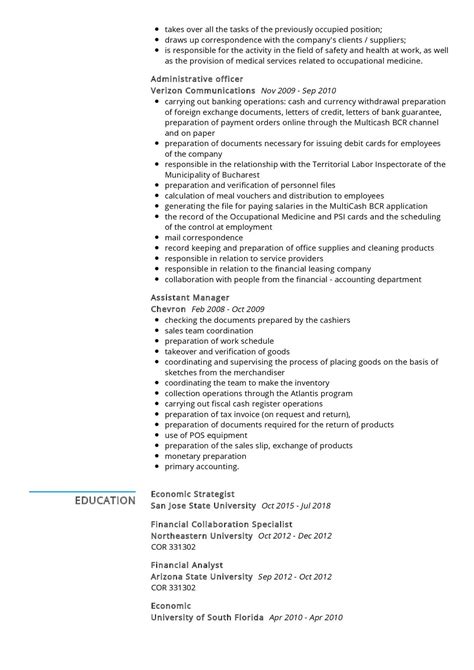 - takes over all the tasks of the previously occupied position;
- draws up correspondence with the company's clients / suppliers;
- is responsible for the activity in the field of safety and health at work, as well as the provision of medical services related to occupational medicine.

Administrative officer
Verizon Communications Nov 2009 - Sep 2010
- carrying out banking operations: cash and currency withdrawal preparation of foreign exchange documents, letters of credit, letters of bank guarantee, preparation of payment orders online through the Multicash BCR channel and on paper
- preparation of documents necessary for issuing debit cards for employees of the company
- responsible in the relationship with the Territorial Labor Inspectorate of the Municipality of Bucharest
- preparation and verification of personnel files
- calculation of meal vouchers and distribution to employees
- generating the file for paying salaries in the MultiCash BCR application
- the record of the Occupational Medicine and PSI cards and the scheduling of the control at employment
- mail correspondence
- record keeping and preparation of office supplies and cleaning products
- responsible in relation to service providers
- responsible in relation to the financial leasing company
- collaboration with people from the financial - accounting department

Assistant Manager
Chevron Feb 2008 - Oct 2009
- checking the documents prepared by the cashiers
- sales team coordination
- preparation of work schedule
- takeover and verification of goods
- coordinating and supervising the process of placing goods on the basis of sketches from the merchandiser
- coordinating the team to make the inventory
- collection operations through the Atlantis program
- carrying out fiscal cash register operations
- preparation of tax invoice (on request and return),
- preparation of documents required for the return of products
- use of POS equipment
- preparation of the sales slip, exchange of products
- monetary preparation
- primary accounting.

EDUCATION

Economic Strategist
San Jose State University Oct 2015 - Jul 2018

Financial Collaboration Specialist
Northeastern University Oct 2012 - Dec 2012
COR 331302

Financial Analyst
Arizona State University Sep 2012 - Oct 2012
COR 331302

Economic
University of South Florida Apr 2010 - Apr 2010